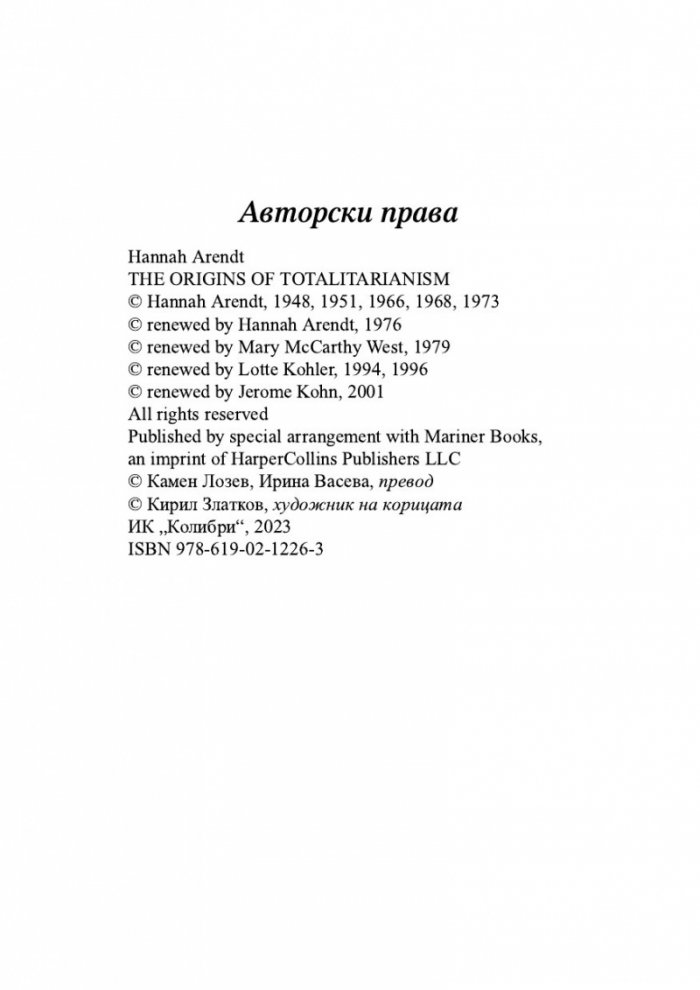 Авторски права

Hannah Arendt
THE ORIGINS OF TOTALITARIANISM
© Hannah Arendt, 1948, 1951, 1966, 1968, 1973
© renewed by Hannah Arendt, 1976
© renewed by Mary McCarthy West, 1979
© renewed by Lotte Kohler, 1994, 1996
© renewed by Jerome Kohn, 2001
All rights reserved
Published by special arrangement with Mariner Books, an imprint of HarperCollins Publishers LLC
© Камен Лозев, Ирина Васева, превод
© Кирил Златков, художник на корицата
ИК „Колибри“, 2023
ISBN 978-619-02-1226-3